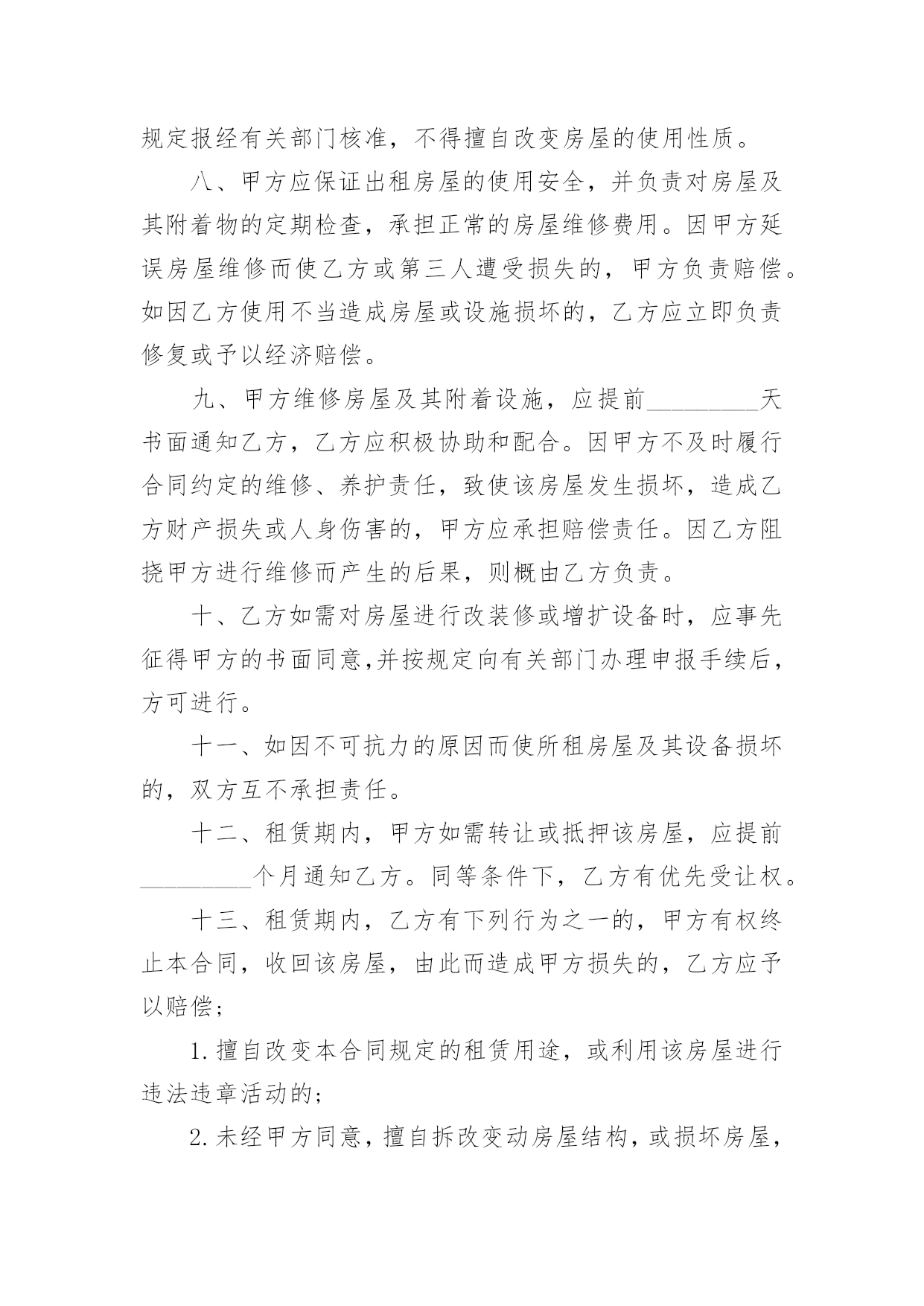 规定报经有关部门核准，不得擅自改变房屋的使用性质。

八、甲方应保证出租房屋的使用安全，并负责对房屋及其附着物的定期检查，承担正常的房屋维修费用。因甲方延误房屋维修而使乙方或第三人遭受损失的，甲方负责赔偿。如因乙方使用不当造成房屋或设施损坏的，乙方应立即负责修复或予以经济赔偿。

九、甲方维修房屋及其附着设施，应提前_________天书面通知乙方，乙方应积极协助和配合。因甲方不及时履行合同约定的维修、养护责任，致使该房屋发生损坏，造成乙方财产损失或人身伤害的，甲方应承担赔偿责任。因乙方阻挠甲方进行维修而产生的后果，则概由乙方负责。

十、乙方如需对房屋进行改装修或增扩设备时，应事先征得甲方的书面同意,并按规定向有关部门办理申报手续后，方可进行。

十一、如因不可抗力的原因而使所租房屋及其设备损坏的，双方互不承担责任。

十二、租赁期内，甲方如需转让或抵押该房屋，应提前_________个月通知乙方。同等条件下，乙方有优先受让权。

十三、租赁期内，乙方有下列行为之一的，甲方有权终止本合同，收回该房屋，由此而造成甲方损失的，乙方应予以赔偿；

1.擅自改变本合同规定的租赁用途，或利用该房屋进行违法违章活动的；

2.未经甲方同意，擅自拆改变动房屋结构，或损坏房屋，